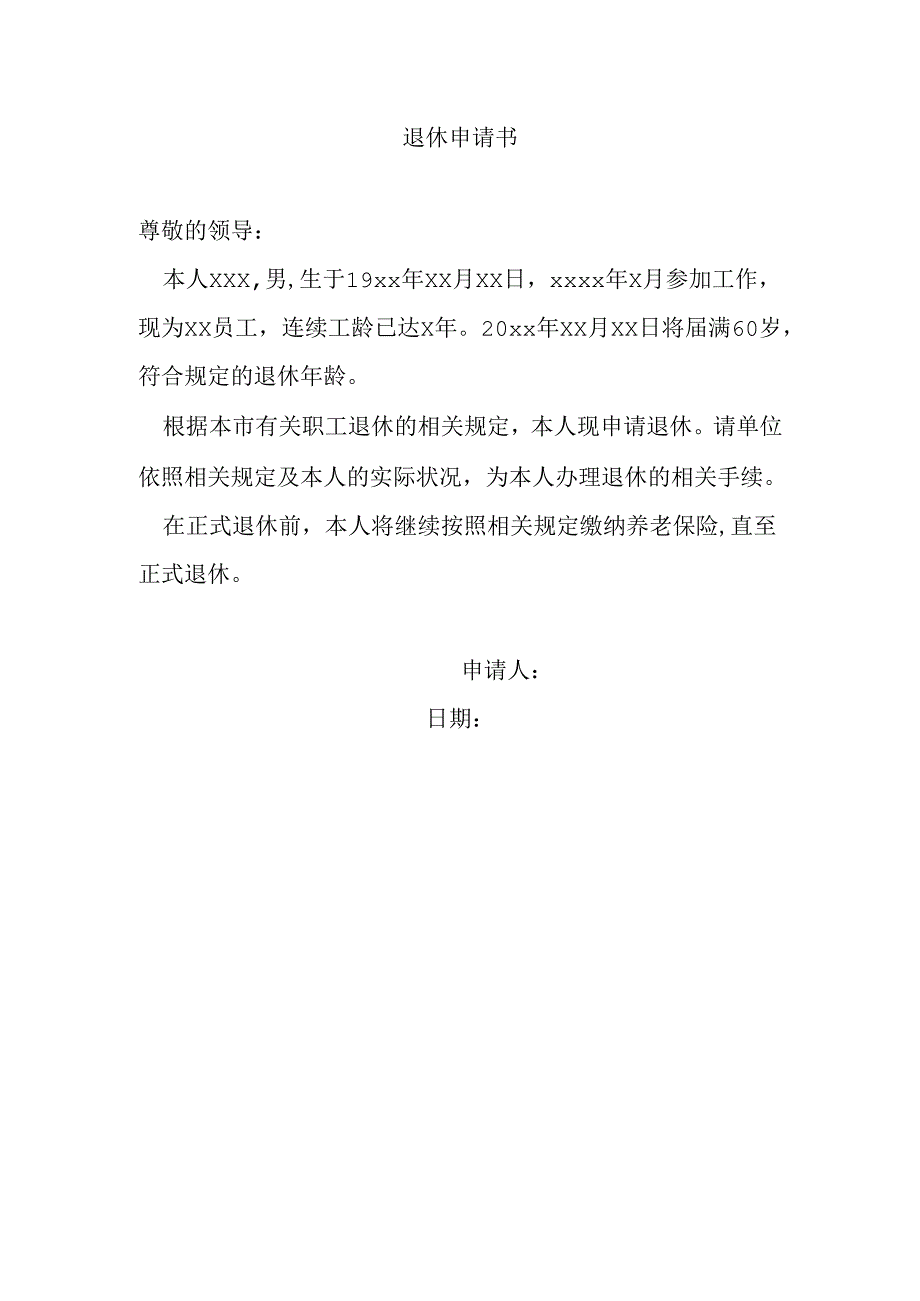 退休申请书

尊敬的领导：

本人XXX,男,生于19xx年XX月XX日，xxxx年X月参加工作，现为XX员工，连续工龄已达X年。20xx年XX月XX日将届满60岁，符合规定的退休年龄。

根据本市有关职工退休的相关规定，本人现申请退休。请单位依照相关规定及本人的实际状况，为本人办理退休的相关手续。

在正式退休前，本人将继续按照相关规定缴纳养老保险,直至正式退休。

申请人：

日期：